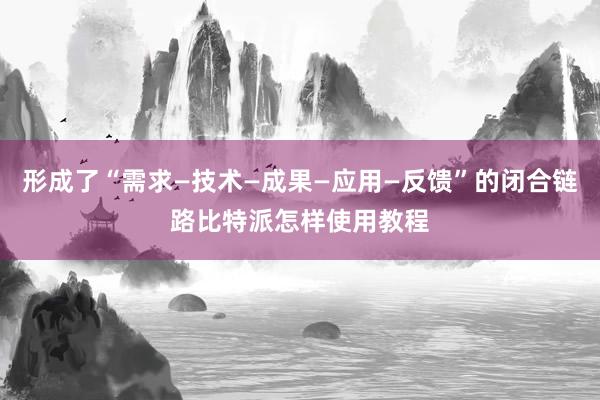 形成了“需求—技术—成果—应用—反馈”的闭合链路比特派怎样使用教程